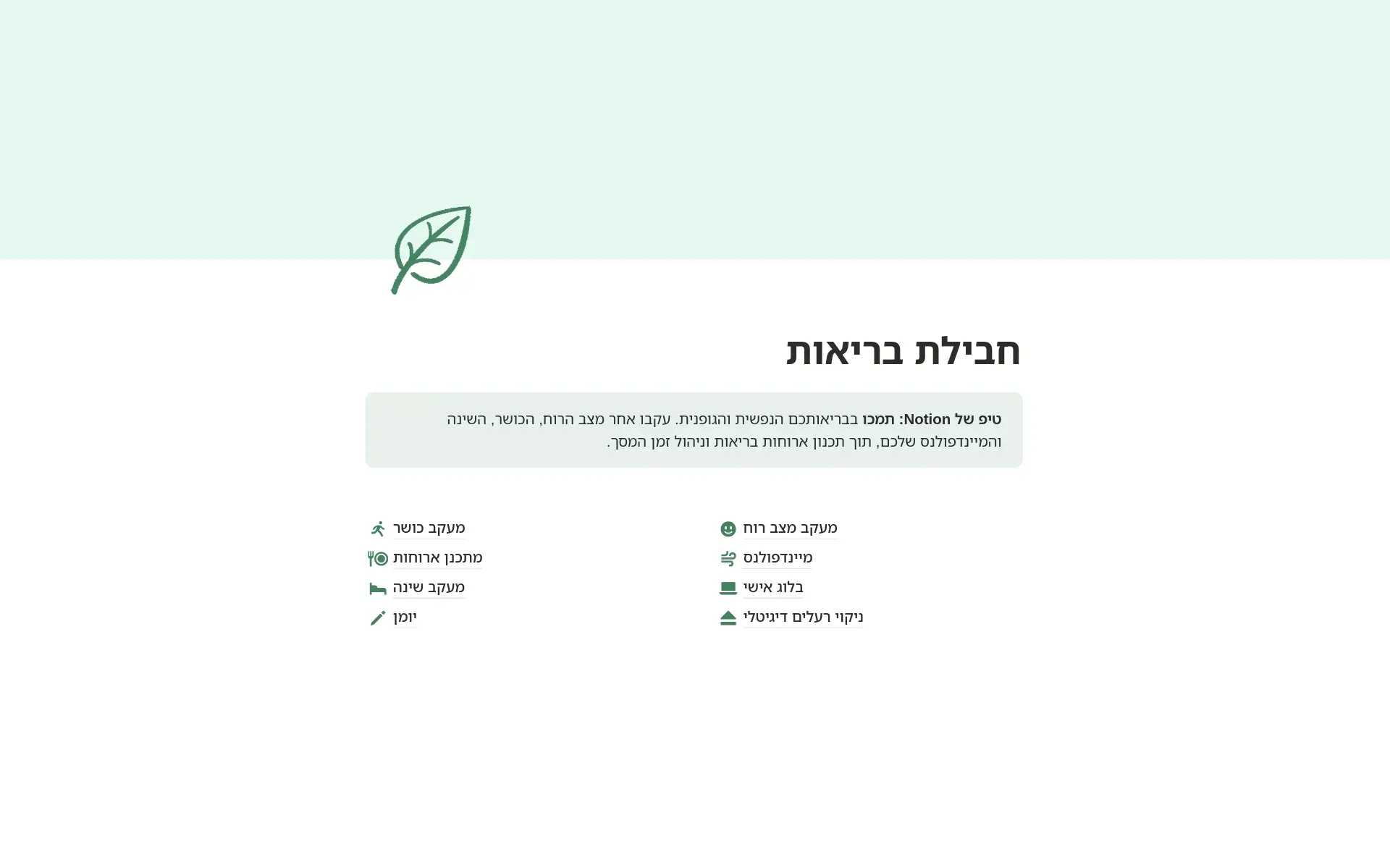 חבילת בריאות

טיפ של Notion: תמכו בבריאותכם הנפשית והגופנית. עקבו אחר מצב הרוח, הכושר, השינה והמיינדפולנס שלכם, תוך תכנון ארוחות בריאות וניהול זמן המסך.

מעקב מצב רוח
מיינדפולנס
בלוג אישי
ניקוי רעלים דיגיטלי

מעקב כושר
מתכנן ארוחות
מעקב שינה
יומן